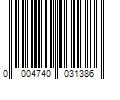 0 004740 031386